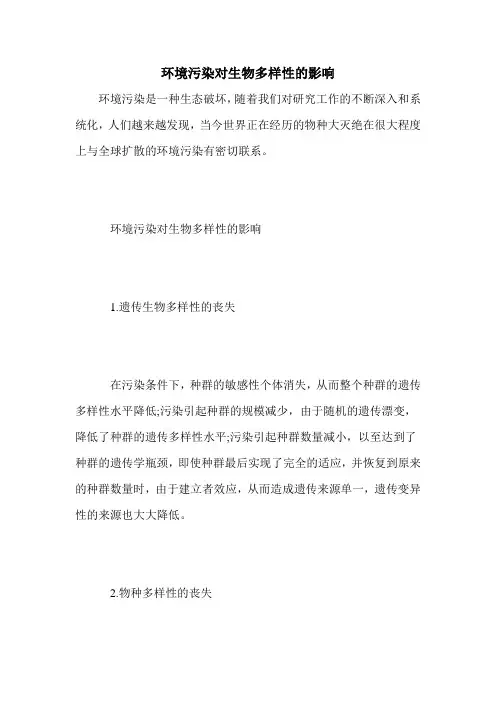 环境污染对生物多样性的影响

环境污染是一种生态破坏，随着我们对研究工作的不断深入和系统化，人们越来越发现，当今世界正在经历的物种大灭绝在很大程度上与全球扩散的环境污染有密切联系。

环境污染对生物多样性的影响

1.遗传生物多样性的丧失

在污染条件下，种群的敏感性个体消失，从而整个种群的遗传多样性水平降低;污染引起种群的规模减少，由于随机的遗传漂变，降低了种群的遗传多样性水平;污染引起种群数量减小，以至达到了种群的遗传学瓶颈，即使种群最后实现了完全的适应，并恢复到原来的种群数量时，由于建立者效应，从而造成遗传来源单一，遗传变异性的来源也大大降低。

2.物种多样性的丧失